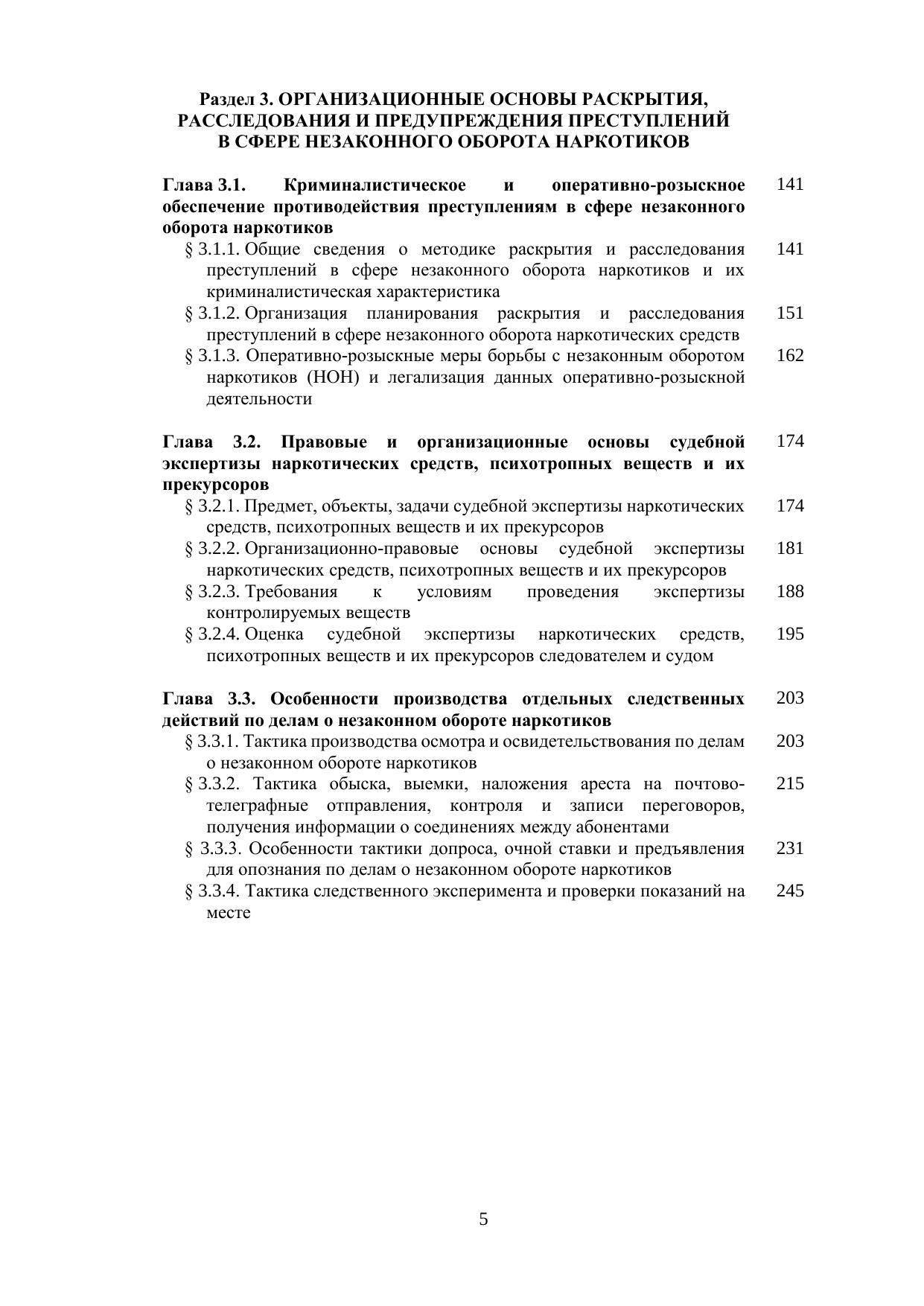 Раздел 3. ОРГАНИЗАЦИОННЫЕ ОСНОВЫ РАСКРЫТИЯ, РАССЛЕДОВАНИЯ И ПРЕДУПРЕЖДЕНИЯ ПРЕСТУПЛЕНИЙ В СФЕРЕ НЕЗАКОННОГО ОБОРОТА НАРКОТИКОВ

Глава 3.1. Криминалистическое и оперативно-розыскное обеспечение противодействия преступлениям в сфере незаконного оборота наркотиков 141

§ 3.1.1. Общие сведения о методике раскрытия и расследования преступлений в сфере незаконного оборота наркотиков и их криминалистическая характеристика 141

§ 3.1.2. Организация планирования раскрытия и расследования преступлений в сфере незаконного оборота наркотических средств 151

§ 3.1.3. Оперативно-розыскные меры борьбы с незаконным оборотом наркотиков (НОН) и легализация данных оперативно-розыскной деятельности 162

Глава 3.2. Правовые и организационные основы судебной экспертизы наркотических средств, психотропных веществ и их прекурсоров 174

§ 3.2.1. Предмет, объекты, задачи судебной экспертизы наркотических средств, психотропных веществ и их прекурсоров 174

§ 3.2.2. Организационно-правовые основы судебной экспертизы наркотических средств, психотропных веществ и их прекурсоров 181

§ 3.2.3. Требования к условиям проведения экспертизы контролируемых веществ 188

§ 3.2.4. Оценка судебной экспертизы наркотических средств, психотропных веществ и их прекурсоров следователем и судом 195

Глава 3.3. Особенности производства отдельных следственных действий по делам о незаконном обороте наркотиков 203

§ 3.3.1. Тактика производства осмотра и освидетельствования по делам о незаконном обороте наркотиков 203

§ 3.3.2. Тактика обыска, выемки, наложения ареста на почтово-телеграфные отправления, контроля и записи переговоров, получения информации о соединениях между абонентами 215

§ 3.3.3. Особенности тактики допроса, очной ставки и предъявления для опознания по делам о незаконном обороте наркотиков 231

§ 3.3.4. Тактика следственного эксперимента и проверки показаний на месте 245

5